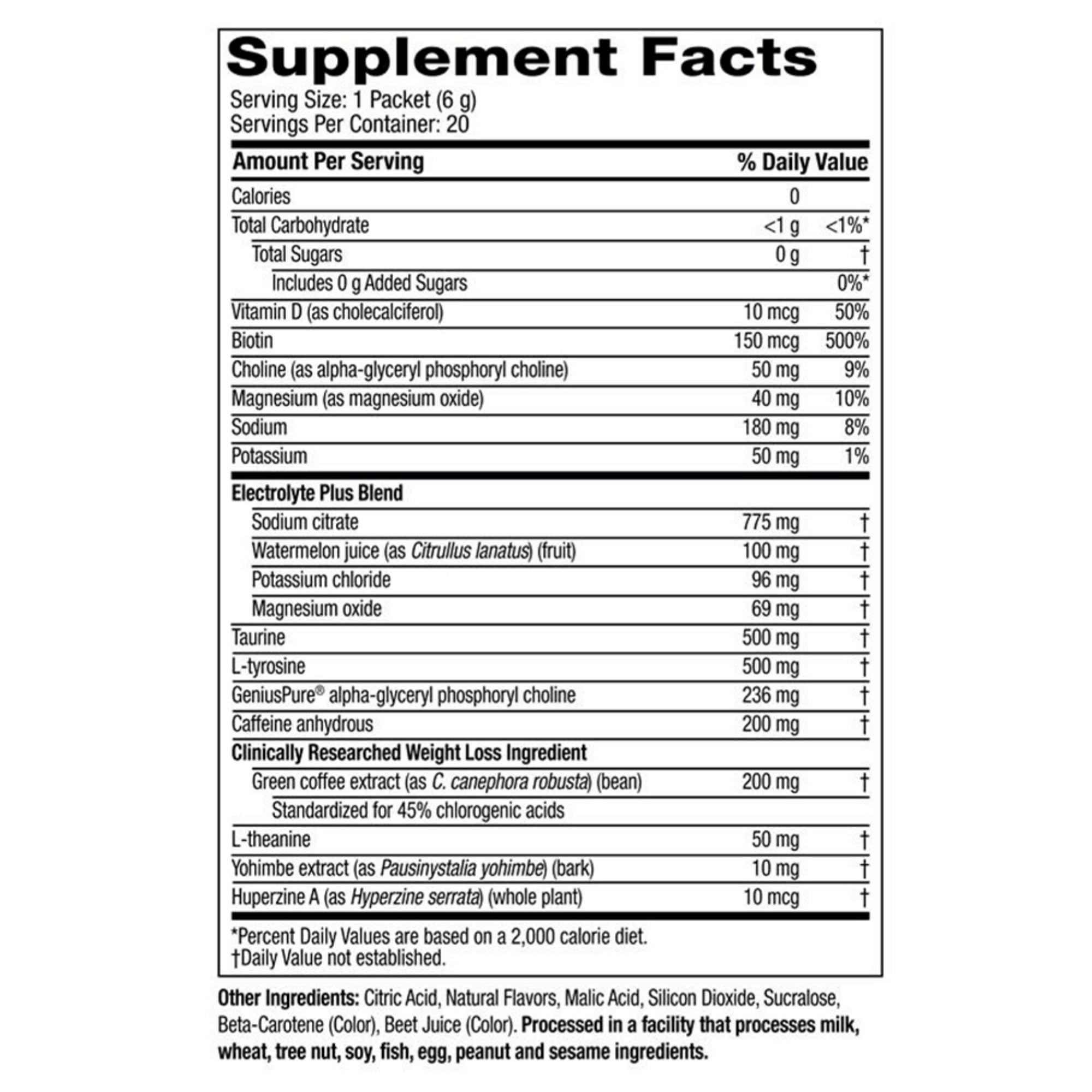 Supplement Facts

Serving Size: 1 Packet (6 g)
Servings Per Container: 20

| Amount Per Serving | | % Daily Value |
|---|---|---|
| Calories | 0 | |
| Total Carbohydrate | <1 g | <1%* |
| Total Sugars | 0 g | † |
| Includes 0 g Added Sugars | | 0%* |
| Vitamin D (as cholecalciferol) | 10 mcg | 50% |
| Biotin | 150 mcg | 500% |
| Choline (as alpha-glyceryl phosphoryl choline) | 50 mg | 9% |
| Magnesium (as magnesium oxide) | 40 mg | 10% |
| Sodium | 180 mg | 8% |
| Potassium | 50 mg | 1% |
| Electrolyte Plus Blend | | |
| Sodium citrate | 775 mg | † |
| Watermelon juice (as Citrullus lanatus) (fruit) | 100 mg | † |
| Potassium chloride | 96 mg | † |
| Magnesium oxide | 69 mg | † |
| Taurine | 500 mg | † |
| L-tyrosine | 500 mg | † |
| GeniusPure® alpha-glyceryl phosphoryl choline | 236 mg | † |
| Caffeine anhydrous | 200 mg | † |
| Clinically Researched Weight Loss Ingredient | | |
| Green coffee extract (as C. canephora robusta) (bean) | 200 mg | † |
| Standardized for 45% chlorogenic acids | | |
| L-theanine | 50 mg | † |
| Yohimbe extract (as Pausinystalia yohimbe) (bark) | 10 mg | † |
| Huperzine A (as Hyperzine serrata) (whole plant) | 10 mcg | † |

*Percent Daily Values are based on a 2,000 calorie diet.
†Daily Value not established.

Other Ingredients: Citric Acid, Natural Flavors, Malic Acid, Silicon Dioxide, Sucralose, Beta-Carotene (Color), Beet Juice (Color). Processed in a facility that processes milk, wheat, tree nut, soy, fish, egg, peanut and sesame ingredients.